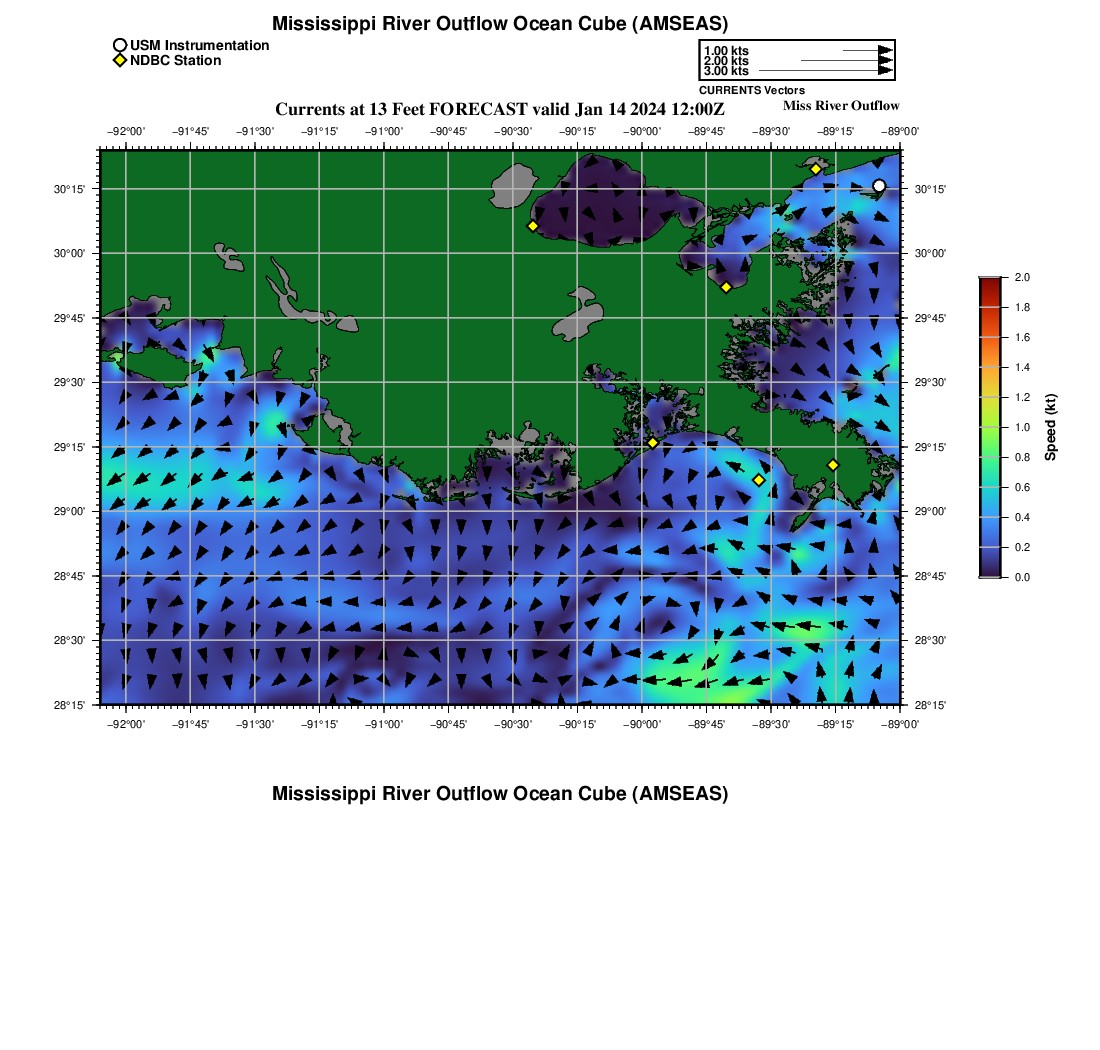 Mississippi River Outflow Ocean Cube (AMSEAS)

USM Instrumentation
NDBC Station

1.00 kts
2.00 kts
3.00 kts
CURRENTS Vectors

Currents at 13 Feet FORECAST valid Jan 14 2024 12:00Z

Miss River Outflow

−92°00' −91°45' −91°30' −91°15' −91°00' −90°45' −90°30' −90°15' −90°00' −89°45' −89°30' −89°15' −89°00'

30°15'
30°00'
29°45'
29°30'
29°15'
29°00'
28°45'
28°30'
28°15'

30°15'
30°00'
29°45'
29°30'
29°15'
29°00'
28°45'
28°30'
28°15'

−92°00' −91°45' −91°30' −91°15' −91°00' −90°45' −90°30' −90°15' −90°00' −89°45' −89°30' −89°15' −89°00'

2.0
1.8
1.6
1.4
1.2
1.0
0.8
0.6
0.4
0.2
0.0

Speed (kt)

Mississippi River Outflow Ocean Cube (AMSEAS)